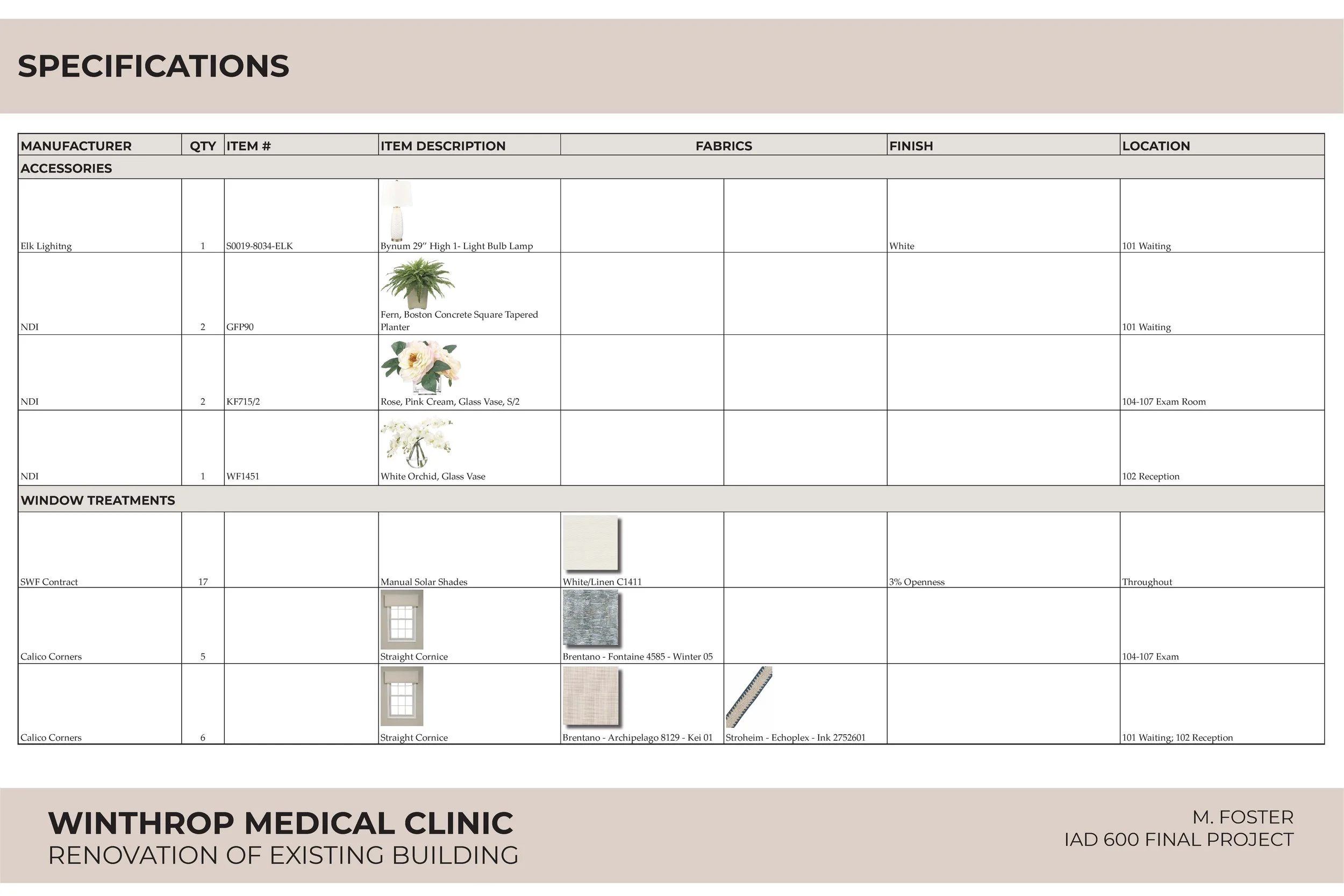 SPECIFICATIONS

| MANUFACTURER | QTY | ITEM # | ITEM DESCRIPTION | FABRICS | | FINISH | LOCATION |
|---|---|---|---|---|---|---|---|
| ACCESSORIES | | | | | | | |
| Elk Lighitng | 1 | S0019-8034-ELK | Bynum 29" High 1- Light Bulb Lamp | | | White | 101 Waiting |
| NDI | 2 | GFP90 | Fern, Boston Concrete Square Tapered Planter | | | | 101 Waiting |
| NDI | 2 | KF715/2 | Rose, Pink Cream, Glass Vase, S/2 | | | | 104-107 Exam Room |
| NDI | 1 | WF1451 | White Orchid, Glass Vase | | | | 102 Reception |
| WINDOW TREATMENTS | | | | | | | |
| SWF Contract | 17 | | Manual Solar Shades | White/Linen C1411 | | 3% Openness | Throughout |
| Calico Corners | 5 | | Straight Cornice | Brentano - Fontaine 4585 - Winter 05 | | | 104-107 Exam |
| Calico Corners | 6 | | Straight Cornice | Brentano - Archipelago 8129 - Kei 01 | Stroheim - Echoplex - Ink 2752601 | | 101 Waiting; 102 Reception |

WINTHROP MEDICAL CLINIC
RENOVATION OF EXISTING BUILDING

M. FOSTER
IAD 600 FINAL PROJECT